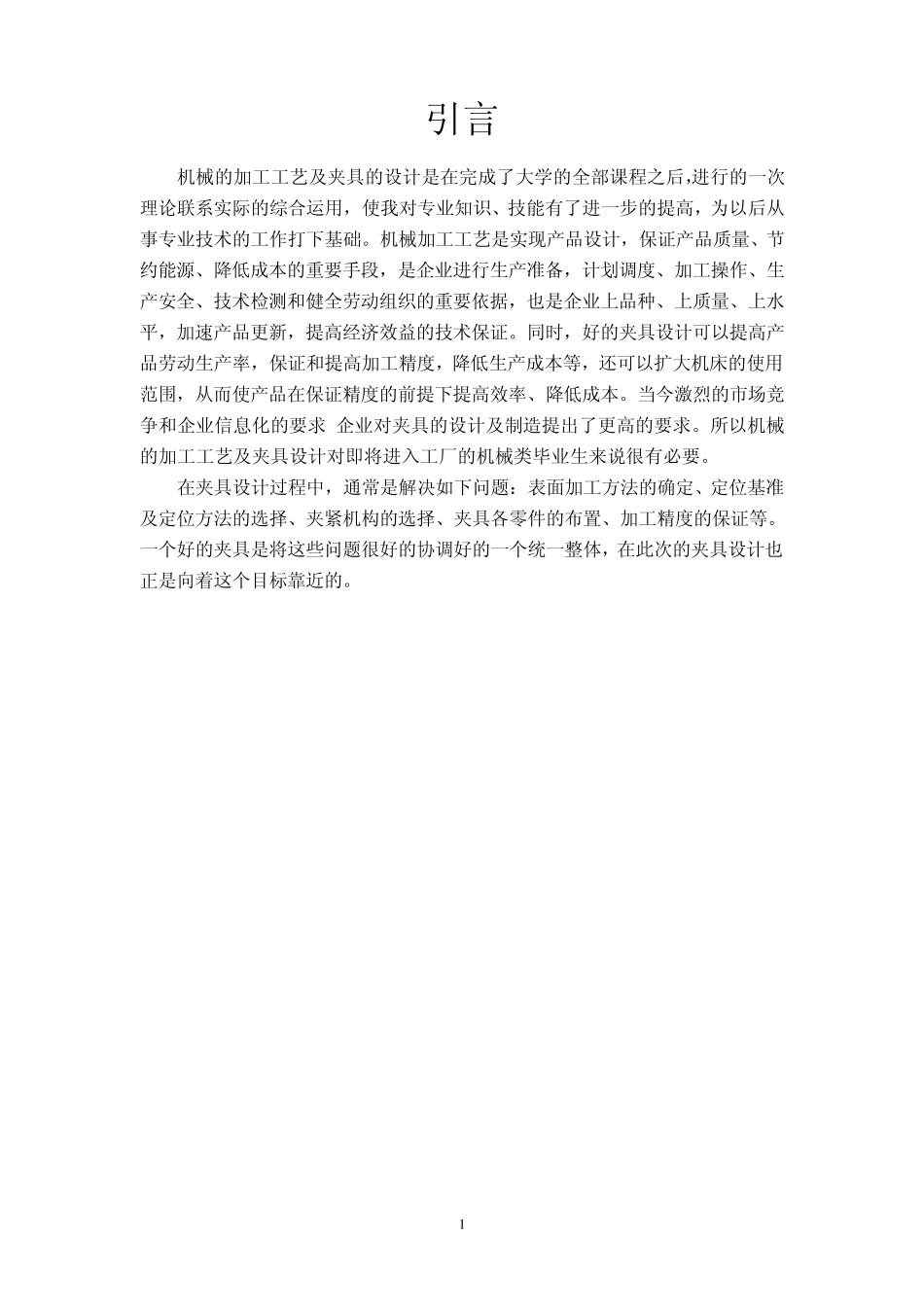 引言

机械的加工工艺及夹具的设计是在完成了大学的全部课程之后,进行的一次理论联系实际的综合运用，使我对专业知识、技能有了进一步的提高，为以后从事专业技术的工作打下基础。机械加工工艺是实现产品设计，保证产品质量、节约能源、降低成本的重要手段，是企业进行生产准备，计划调度、加工操作、生产安全、技术检测和健全劳动组织的重要依据，也是企业上品种、上质量、上水平，加速产品更新，提高经济效益的技术保证。同时，好的夹具设计可以提高产品劳动生产率，保证和提高加工精度，降低生产成本等，还可以扩大机床的使用范围，从而使产品在保证精度的前提下提高效率、降低成本。当今激烈的市场竞争和企业信息化的要求 企业对夹具的设计及制造提出了更高的要求。所以机械的加工工艺及夹具设计对即将进入工厂的机械类毕业生来说很有必要。

在夹具设计过程中，通常是解决如下问题：表面加工方法的确定、定位基准及定位方法的选择、夹紧机构的选择、夹具各零件的布置、加工精度的保证等。一个好的夹具是将这些问题很好的协调好的一个统一整体，在此次的夹具设计也正是向着这个目标靠近的。

1